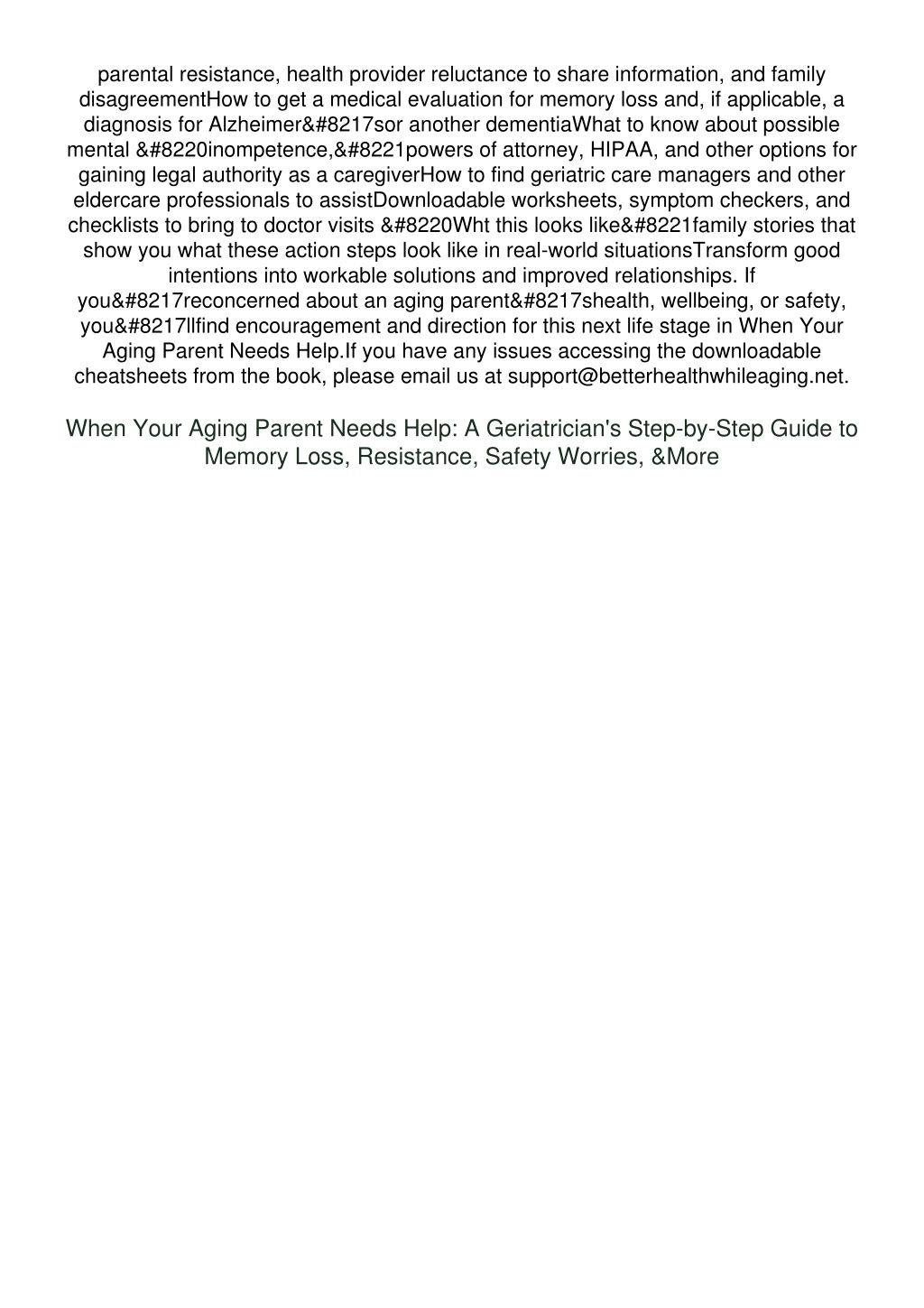 parental resistance, health provider reluctance to share information, and family disagreementHow to get a medical evaluation for memory loss and, if applicable, a diagnosis for Alzheimer&#8217sor another dementiaWhat to know about possible mental &#8220inompetence,&#8221powers of attorney, HIPAA, and other options for gaining legal authority as a caregiverHow to find geriatric care managers and other eldercare professionals to assistDownloadable worksheets, symptom checkers, and checklists to bring to doctor visits &#8220Wht this looks like&#8221family stories that show you what these action steps look like in real-world situationsTransform good intentions into workable solutions and improved relationships. If you&#8217reconcerned about an aging parent&#8217shealth, wellbeing, or safety, you&#8217llfind encouragement and direction for this next life stage in When Your Aging Parent Needs Help.If you have any issues accessing the downloadable cheatsheets from the book, please email us at support@betterhealthwhileaging.net.

When Your Aging Parent Needs Help: A Geriatrician's Step-by-Step Guide to Memory Loss, Resistance, Safety Worries, &More